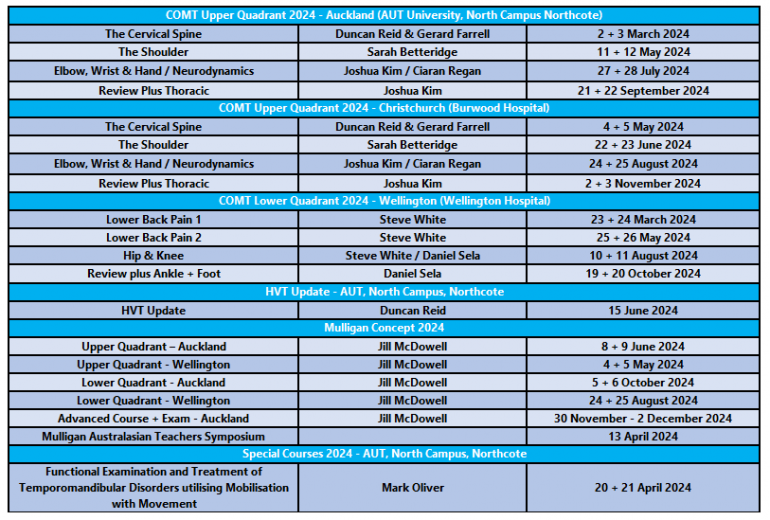 | COMT Upper Quadrant 2024 - Auckland (AUT University, North Campus Northcote) | | |
|---|---|---|
| The Cervical Spine | Duncan Reid & Gerard Farrell | 2 + 3 March 2024 |
| The Shoulder | Sarah Betteridge | 11 + 12 May 2024 |
| Elbow, Wrist & Hand / Neurodynamics | Joshua Kim / Ciaran Regan | 27 + 28 July 2024 |
| Review Plus Thoracic | Joshua Kim | 21 + 22 September 2024 |
| COMT Upper Quadrant 2024 - Christchurch (Burwood Hospital) | | |
| The Cervical Spine | Duncan Reid & Gerard Farrell | 4 + 5 May 2024 |
| The Shoulder | Sarah Betteridge | 22 + 23 June 2024 |
| Elbow, Wrist & Hand / Neurodynamics | Joshua Kim / Ciaran Regan | 24 + 25 August 2024 |
| Review Plus Thoracic | Joshua Kim | 2 + 3 November 2024 |
| COMT Lower Quadrant 2024 - Wellington (Wellington Hospital) | | |
| Lower Back Pain 1 | Steve White | 23 + 24 March 2024 |
| Lower Back Pain 2 | Steve White | 25 + 26 May 2024 |
| Hip & Knee | Steve White / Daniel Sela | 10 + 11 August 2024 |
| Review plus Ankle + Foot | Daniel Sela | 19 + 20 October 2024 |
| HVT Update - AUT, North Campus, Northcote | | |
| HVT Update | Duncan Reid | 15 June 2024 |
| Mulligan Concept 2024 | | |
| Upper Quadrant – Auckland | Jill McDowell | 8 + 9 June 2024 |
| Upper Quadrant - Wellington | Jill McDowell | 4 + 5 May 2024 |
| Lower Quadrant - Auckland | Jill McDowell | 5 + 6 October 2024 |
| Lower Quadrant - Wellington | Jill McDowell | 24 + 25 August 2024 |
| Advanced Course + Exam - Auckland | Jill McDowell | 30 November - 2 December 2024 |
| Mulligan Australasian Teachers Symposium | | 13 April 2024 |
| Special Courses 2024 - AUT, North Campus, Northcote | | |
| Functional Examination and Treatment of Temporomandibular Disorders utilising Mobilisation with Movement | Mark Oliver | 20 + 21 April 2024 |